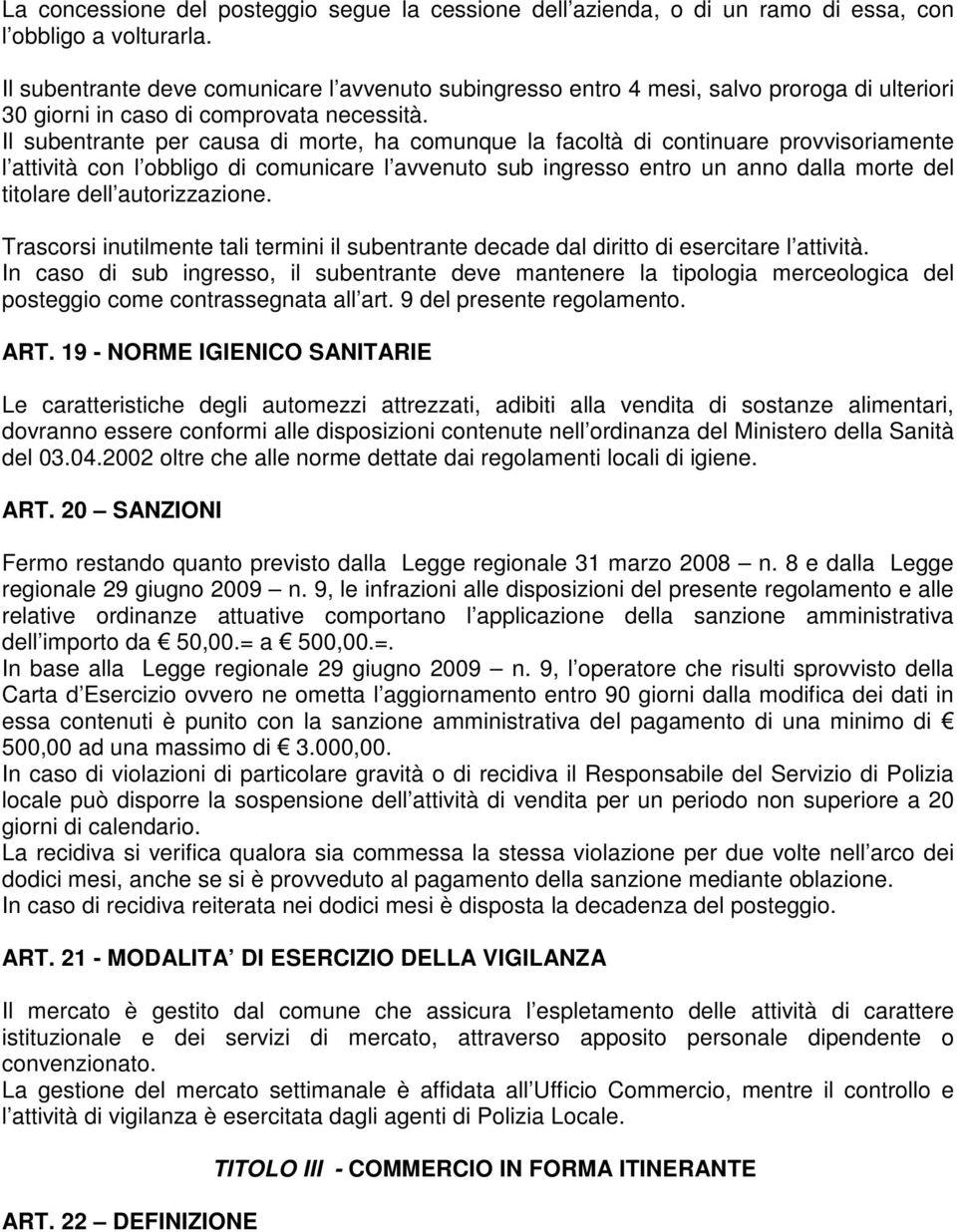 La concessione del posteggio segue la cessione dell azienda, o di un ramo di essa, con l obbligo a volturarla.

Il subentrante deve comunicare l avvenuto subingresso entro 4 mesi, salvo proroga di ulteriori 30 giorni in caso di comprovata necessità.
Il subentrante per causa di morte, ha comunque la facoltà di continuare provvisoriamente l attività con l obbligo di comunicare l avvenuto sub ingresso entro un anno dalla morte del titolare dell autorizzazione.

Trascorsi inutilmente tali termini il subentrante decade dal diritto di esercitare l attività.
In caso di sub ingresso, il subentrante deve mantenere la tipologia merceologica del posteggio come contrassegnata all art. 9 del presente regolamento.

ART. 19 - NORME IGIENICO SANITARIE

Le caratteristiche degli automezzi attrezzati, adibiti alla vendita di sostanze alimentari, dovranno essere conformi alle disposizioni contenute nell ordinanza del Ministero della Sanità del 03.04.2002 oltre che alle norme dettate dai regolamenti locali di igiene.

ART. 20 — SANZIONI

Fermo restando quanto previsto dalla Legge regionale 31 marzo 2008 — n. 8 e dalla Legge regionale 29 giugno 2009 — n. 9, le infrazioni alle disposizioni del presente regolamento e alle relative ordinanze attuative comportano l applicazione della sanzione amministrativa dell importo da € 50,00.= a € 500,00.=.
In base alla Legge regionale 29 giugno 2009 — n. 9, l operatore che risulti sprovvisto della Carta d Esercizio ovvero ne ometta l aggiornamento entro 90 giorni dalla modifica dei dati in essa contenuti è punito con la sanzione amministrativa del pagamento di una minimo di € 500,00 ad una massimo di € 3.000,00.
In caso di violazioni di particolare gravità o di recidiva il Responsabile del Servizio di Polizia locale può disporre la sospensione dell attività di vendita per un periodo non superiore a 20 giorni di calendario.
La recidiva si verifica qualora sia commessa la stessa violazione per due volte nell arco dei dodici mesi, anche se si è provveduto al pagamento della sanzione mediante oblazione.
In caso di recidiva reiterata nei dodici mesi è disposta la decadenza del posteggio.

ART. 21 - MODALITA DI ESERCIZIO DELLA VIGILANZA

Il mercato è gestito dal comune che assicura l espletamento delle attività di carattere istituzionale e dei servizi di mercato, attraverso apposito personale dipendente o convenzionato.
La gestione del mercato settimanale è affidata all Ufficio Commercio, mentre il controllo e l attività di vigilanza è esercitata dagli agenti di Polizia Locale.

TITOLO III - COMMERCIO IN FORMA ITINERANTE

ART. 22 — DEFINIZIONE